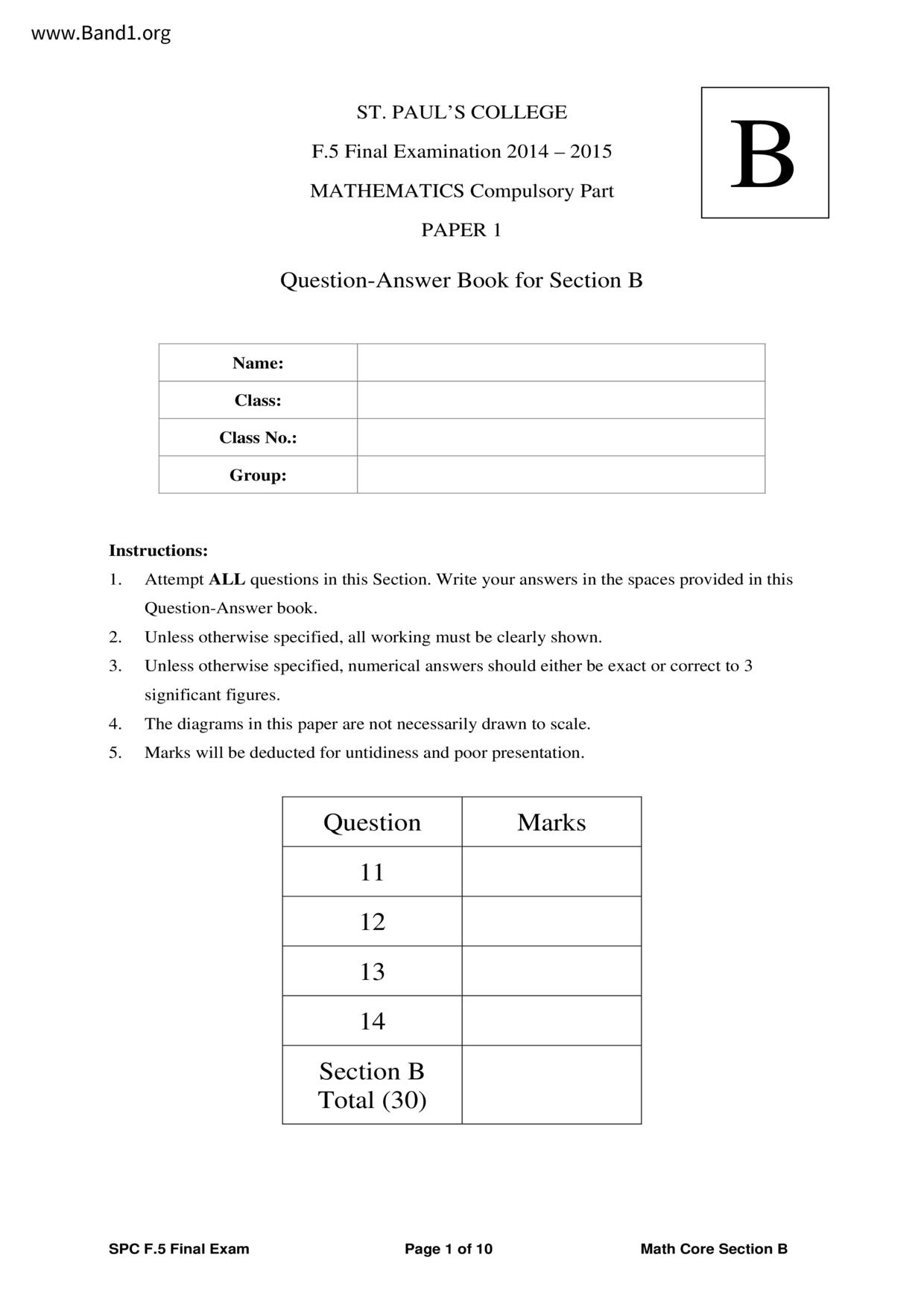 www.Band1.org

ST. PAUL'S COLLEGE

F.5 Final Examination 2014 – 2015

MATHEMATICS Compulsory Part

PAPER 1

B

Question-Answer Book for Section B

| Name: | |
|---|---|
| Class: | |
| Class No.: | |
| Group: | |

Instructions:
1. Attempt ALL questions in this Section. Write your answers in the spaces provided in this Question-Answer book.
2. Unless otherwise specified, all working must be clearly shown.
3. Unless otherwise specified, numerical answers should either be exact or correct to 3 significant figures.
4. The diagrams in this paper are not necessarily drawn to scale.
5. Marks will be deducted for untidiness and poor presentation.

| Question | Marks |
|---|---|
| 11 | |
| 12 | |
| 13 | |
| 14 | |
| Section B Total (30) | |

SPC F.5 Final Exam Page 1 of 10 Math Core Section B